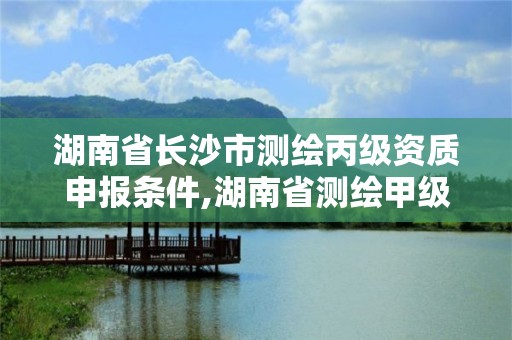 湖南省长沙市测绘丙级资质申报条件,湖南省测绘甲级